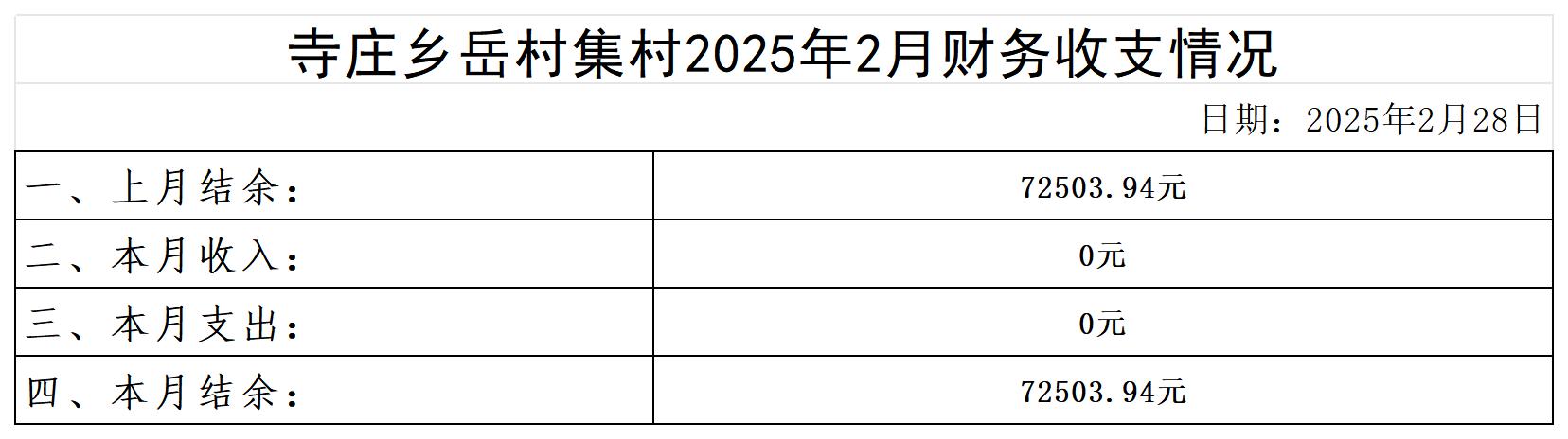 寺庄乡岳村集村2025年2月财务收支情况

日期：2025年2月28日

| 一、上月结余： | 72503.94元 |
|---|---|
| 二、本月收入： | 0元 |
| 三、本月支出： | 0元 |
| 四、本月结余： | 72503.94元 |